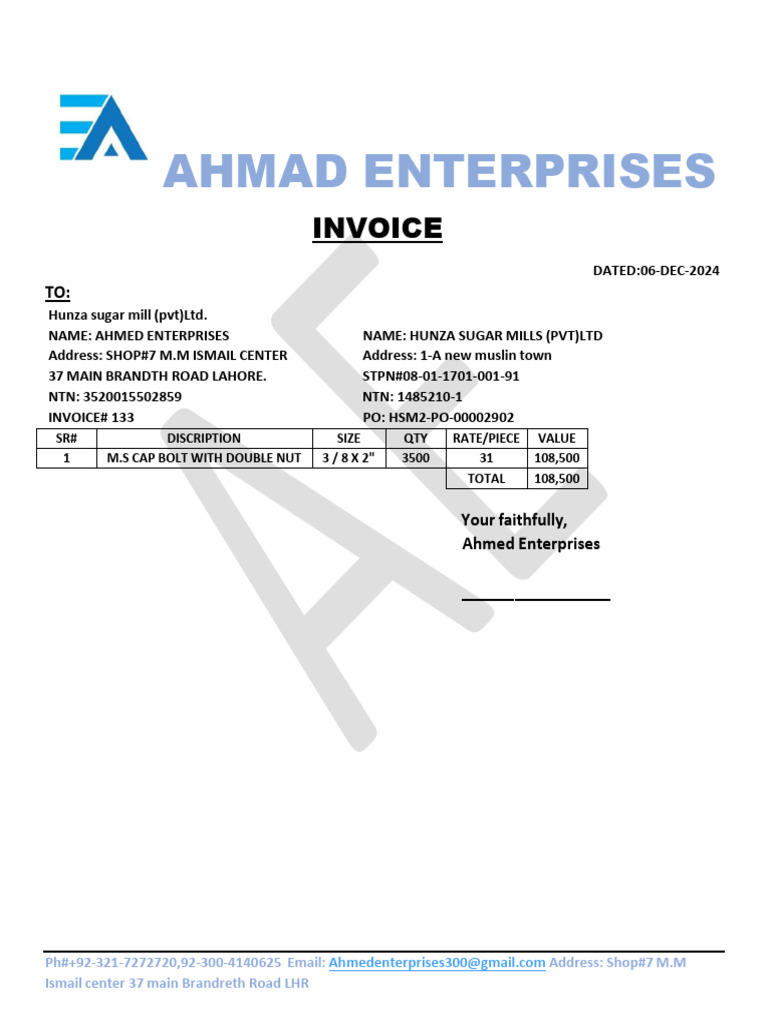 AHMAD ENTERPRISES

INVOICE

DATED:06-DEC-2024

TO:

Hunza sugar mill (pvt)Ltd.

NAME: AHMED ENTERPRISES
Address: SHOP#7 M.M ISMAIL CENTER
37 MAIN BRANDTH ROAD LAHORE.
NTN: 3520015502859
INVOICE# 133

NAME: HUNZA SUGAR MILLS (PVT)LTD
Address: 1-A new muslin town
STPN#08-01-1701-001-91
NTN: 1485210-1
PO: HSM2-PO-00002902

| SR# | DISCRIPTION | SIZE | QTY | RATE/PIECE | VALUE |
|---|---|---|---|---|---|
| 1 | M.S CAP BOLT WITH DOUBLE NUT | 3 / 8 X 2" | 3500 | 31 | 108,500 |
| | | | | TOTAL | 108,500 |

Your faithfully,
Ahmed Enterprises

Ph#+92-321-7272720,92-300-4140625 Email: Ahmedenterprises300@gmail.com Address: Shop#7 M.M Ismail center 37 main Brandreth Road LHR